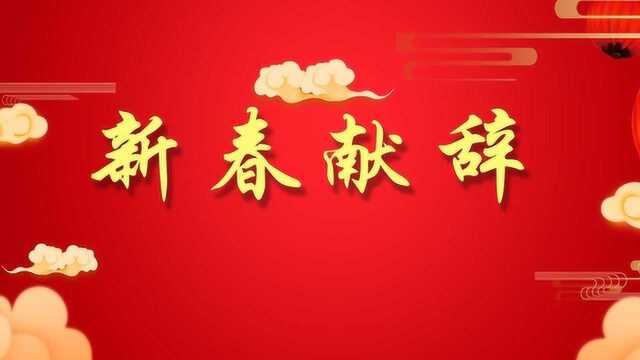 新春献辞